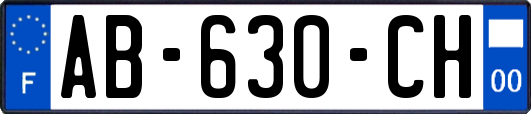 F
AB-630-CH
00